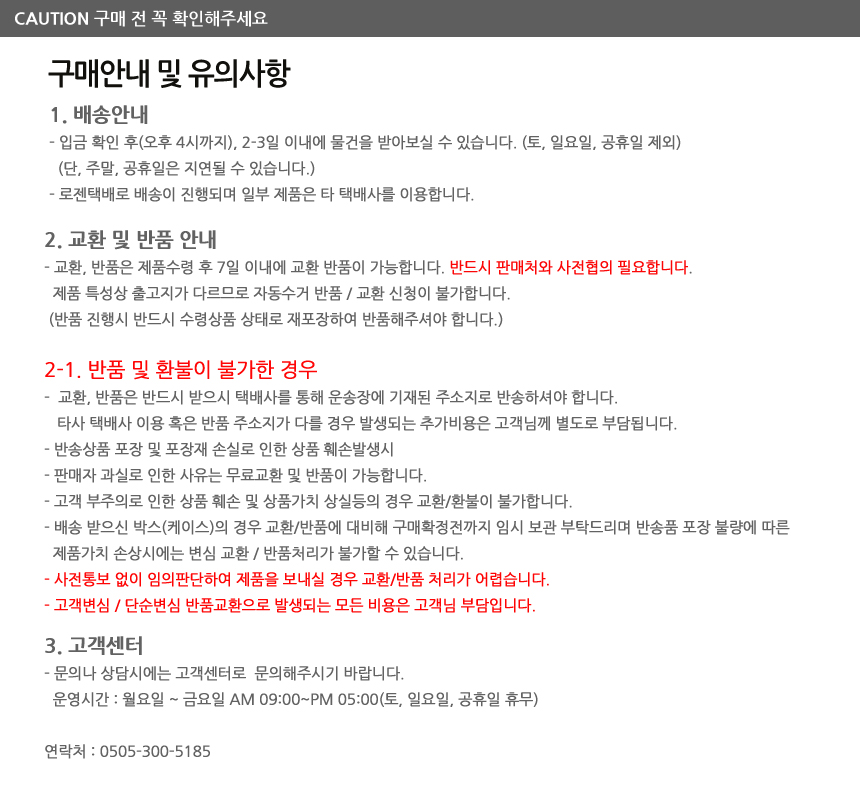 CAUTION 구매 전 꼭 확인해주세요

구매안내 및 유의사항

1. 배송안내

- 입금 확인 후(오후 4시까지), 2-3일 이내에 물건을 받아보실 수 있습니다. (토, 일요일, 공휴일 제외)
(단, 주말, 공휴일은 지연될 수 있습니다.)
- 로젠택배로 배송이 진행되며 일부 제품은 타 택배사를 이용합니다.

2. 교환 및 반품 안내

- 교환, 반품은 제품수령 후 7일 이내에 교환 반품이 가능합니다. 반드시 판매처와 사전협의 필요합니다.
제품 특성상 출고지가 다르므로 자동수거 반품 / 교환 신청이 불가합니다.
(반품 진행시 반드시 수령상품 상태로 재포장하여 반품해주셔야 합니다.)

2-1. 반품 및 환불이 불가한 경우

- 교환, 반품은 반드시 받으시 택배사를 통해 운송장에 기재된 주소지로 반송하셔야 합니다.
타사 택배사 이용 혹은 반품 주소지가 다를 경우 발생되는 추가비용은 고객님께 별도로 부담됩니다.
- 반송상품 포장 및 포장재 손실로 인한 상품 훼손발생시
- 판매자 과실로 인한 사유는 무료교환 및 반품이 가능합니다.
- 고객 부주의로 인한 상품 훼손 및 상품가치 상실등의 경우 교환/환불이 불가합니다.
- 배송 받으신 박스(케이스)의 경우 교환/반품에 대비해 구매확정전까지 임시 보관 부탁드리며 반송품 포장 불량에 따른 제품가치 손상시에는 변심 교환 / 반품처리가 불가할 수 있습니다.
- 사전통보 없이 임의판단하여 제품을 보내실 경우 교환/반품 처리가 어렵습니다.
- 고객변심 / 단순변심 반품교환으로 발생되는 모든 비용은 고객님 부담입니다.

3. 고객센터

- 문의나 상담시에는 고객센터로 문의해주시기 바랍니다.
운영시간 : 월요일 ~ 금요일 AM 09:00~PM 05:00(토, 일요일, 공휴일 휴무)

연락처 : 0505-300-5185